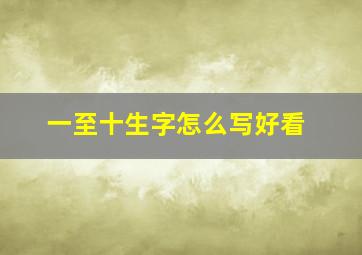 一至十生字怎么写好看